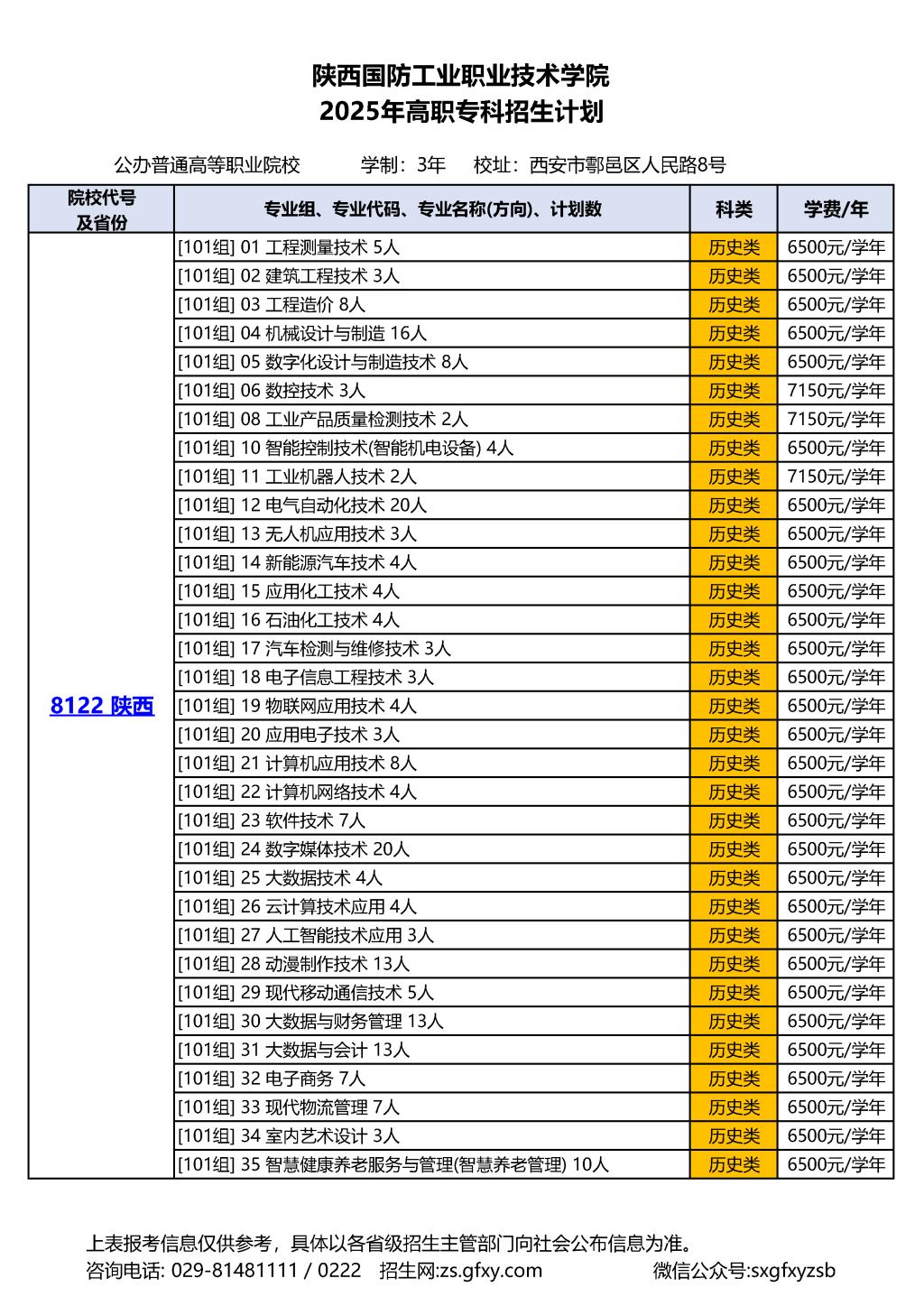 陕西国防工业职业技术学院
2025年高职专科招生计划

公办普通高等职业院校　学制：3年　校址：西安市鄠邑区人民路8号

| 院校代号及省份 | 专业组、专业代码、专业名称(方向)、计划数 | 科类 | 学费/年 |
|---|---|---|---|
| 8122 陕西 | [101组] 01 工程测量技术 5人 | 历史类 | 6500元/学年 |
| | [101组] 02 建筑工程技术 3人 | 历史类 | 6500元/学年 |
| | [101组] 03 工程造价 8人 | 历史类 | 6500元/学年 |
| | [101组] 04 机械设计与制造 16人 | 历史类 | 6500元/学年 |
| | [101组] 05 数字化设计与制造技术 8人 | 历史类 | 6500元/学年 |
| | [101组] 06 数控技术 3人 | 历史类 | 7150元/学年 |
| | [101组] 08 工业产品质量检测技术 2人 | 历史类 | 7150元/学年 |
| | [101组] 10 智能控制技术(智能机电设备) 4人 | 历史类 | 6500元/学年 |
| | [101组] 11 工业机器人技术 2人 | 历史类 | 7150元/学年 |
| | [101组] 12 电气自动化技术 20人 | 历史类 | 6500元/学年 |
| | [101组] 13 无人机应用技术 3人 | 历史类 | 6500元/学年 |
| | [101组] 14 新能源汽车技术 4人 | 历史类 | 6500元/学年 |
| | [101组] 15 应用化工技术 4人 | 历史类 | 6500元/学年 |
| | [101组] 16 石油化工技术 4人 | 历史类 | 6500元/学年 |
| | [101组] 17 汽车检测与维修技术 3人 | 历史类 | 6500元/学年 |
| | [101组] 18 电子信息工程技术 3人 | 历史类 | 6500元/学年 |
| | [101组] 19 物联网应用技术 4人 | 历史类 | 6500元/学年 |
| | [101组] 20 应用电子技术 3人 | 历史类 | 6500元/学年 |
| | [101组] 21 计算机应用技术 8人 | 历史类 | 6500元/学年 |
| | [101组] 22 计算机网络技术 4人 | 历史类 | 6500元/学年 |
| | [101组] 23 软件技术 7人 | 历史类 | 6500元/学年 |
| | [101组] 24 数字媒体技术 20人 | 历史类 | 6500元/学年 |
| | [101组] 25 大数据技术 4人 | 历史类 | 6500元/学年 |
| | [101组] 26 云计算技术应用 4人 | 历史类 | 6500元/学年 |
| | [101组] 27 人工智能技术应用 3人 | 历史类 | 6500元/学年 |
| | [101组] 28 动漫制作技术 13人 | 历史类 | 6500元/学年 |
| | [101组] 29 现代移动通信技术 5人 | 历史类 | 6500元/学年 |
| | [101组] 30 大数据与财务管理 13人 | 历史类 | 6500元/学年 |
| | [101组] 31 大数据与会计 13人 | 历史类 | 6500元/学年 |
| | [101组] 32 电子商务 7人 | 历史类 | 6500元/学年 |
| | [101组] 33 现代物流管理 7人 | 历史类 | 6500元/学年 |
| | [101组] 34 室内艺术设计 3人 | 历史类 | 6500元/学年 |
| | [101组] 35 智慧健康养老服务与管理(智慧养老管理) 10人 | 历史类 | 6500元/学年 |

上表报考信息仅供参考，具体以各省级招生主管部门向社会公布信息为准。
咨询电话: 029-81481111 / 0222　招生网:zs.gfxy.com　微信公众号:sxgfxyzsb